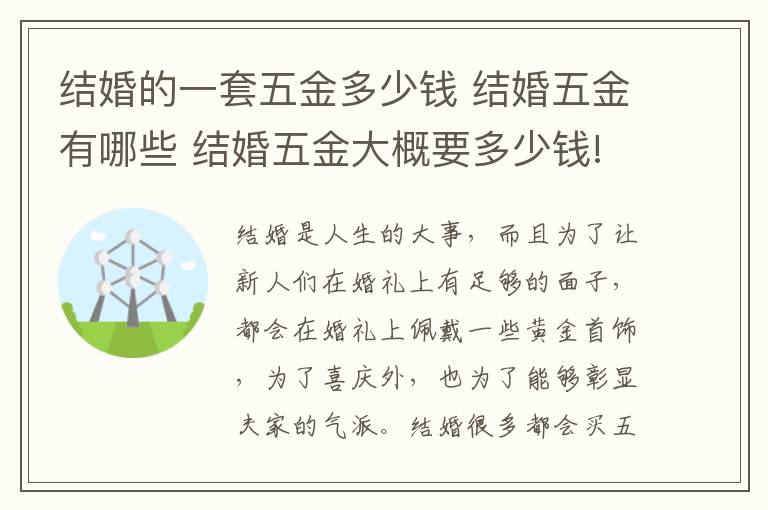 结婚的一套五金多少钱 结婚五金有哪些 结婚五金大概要多少钱!

结婚是人生的大事，而且为了让新人们在婚礼上有足够的面子，都会在婚礼上佩戴一些黄金首饰，为了喜庆外，也为了能够彰显夫家的气派。结婚很多都会买五